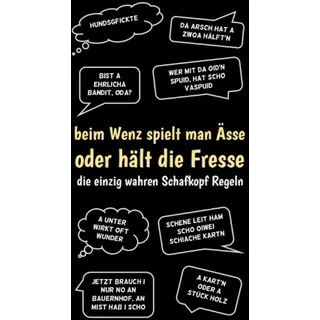 HUNDSGFICKTE

DA ARSCH HAT A ZWOA HÄLFT'N

BIST A EHRLICHA BANDIT, ODA?

WER MIT DA OID'N SPUID, HAT SCHO VASPUID

beim Wenz spielt man Ässe

oder hält die Fresse

die einzig wahren Schafkopf Regeln

A UNTER WIRKT OFT WUNDER

SCHENE LEIT HAM SCHO OIWEI SCHIACHE KARTN

JETZT BRAUCH I NUR NO AN BAUERNHOF, AN MIST HAB I SCHO

A KART'N ODER A STÜCK HOLZ